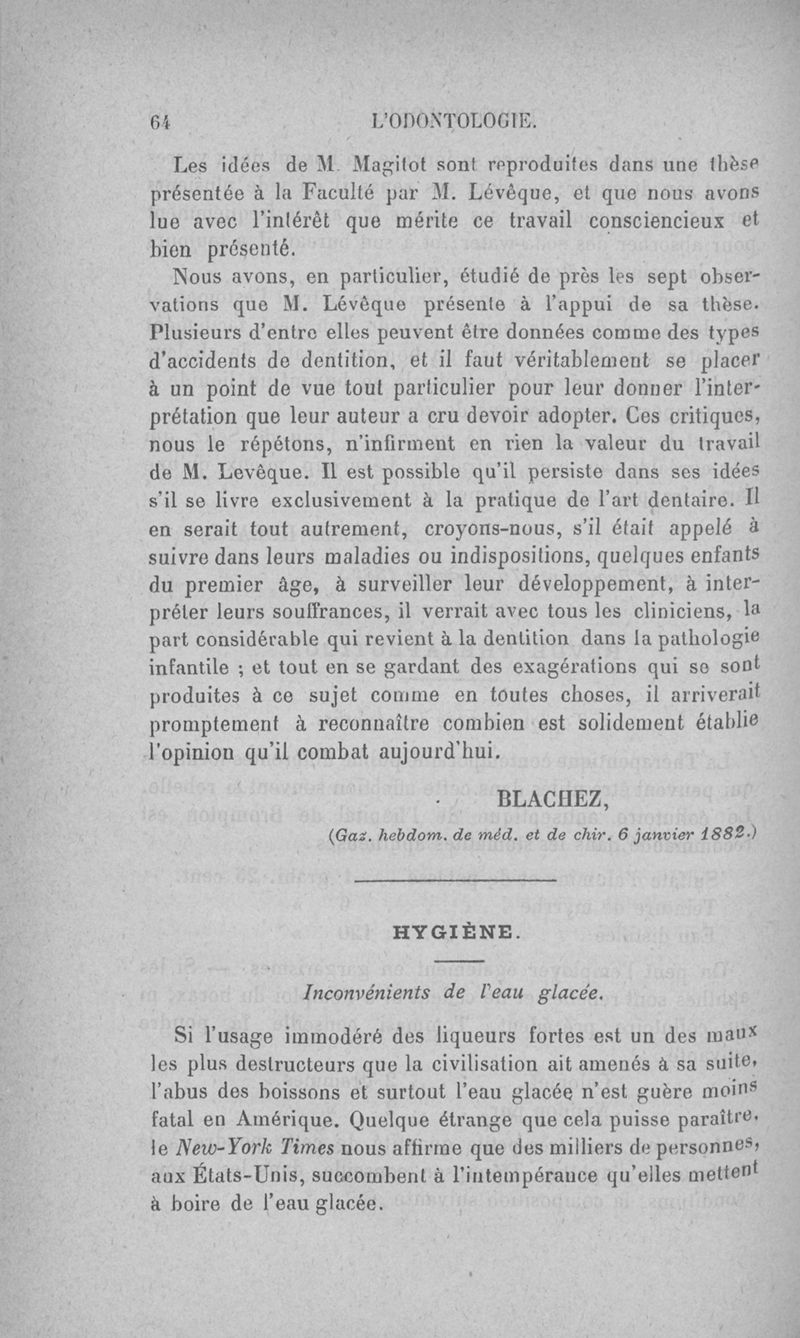 64 L'ODONTOLOGIE.

Les idées de M. Magitot sont reproduites dans une thèse présentée à la Faculté par M. Lévêque, et que nous avons lue avec l'intérêt que mérite ce travail consciencieux et bien présenté.

Nous avons, en particulier, étudié de près les sept observations que M. Lévêque présente à l'appui de sa thèse. Plusieurs d'entre elles peuvent être données comme des types d'accidents de dentition, et il faut véritablement se placer à un point de vue tout particulier pour leur donner l'interprétation que leur auteur a cru devoir adopter. Ces critiques, nous le répétons, n'infirment en rien la valeur du travail de M. Levêque. Il est possible qu'il persiste dans ses idées s'il se livre exclusivement à la pratique de l'art dentaire. Il en serait tout autrement, croyons-nous, s'il était appelé à suivre dans leurs maladies ou indispositions, quelques enfants du premier âge, à surveiller leur développement, à interpréter leurs souffrances, il verrait avec tous les cliniciens, la part considérable qui revient à la dentition dans la pathologie infantile ; et tout en se gardant des exagérations qui se sont produites à ce sujet comme en toutes choses, il arriverait promptement à reconnaître combien est solidement établie l'opinion qu'il combat aujourd'hui.

BLACHEZ,

(Gaz. hebdom. de méd. et de chir. 6 janvier 1882.)

HYGIÈNE.

Inconvénients de l'eau glacée.

Si l'usage immodéré des liqueurs fortes est un des maux les plus destructeurs que la civilisation ait amenés à sa suite, l'abus des boissons et surtout l'eau glacée n'est guère moins fatal en Amérique. Quelque étrange que cela puisse paraître, le New-York Times nous affirme que des milliers de personnes, aux États-Unis, succombent à l'intempérance qu'elles mettent à boire de l'eau glacée.